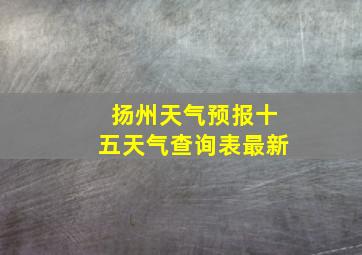 扬州天气预报十五天气查询表最新